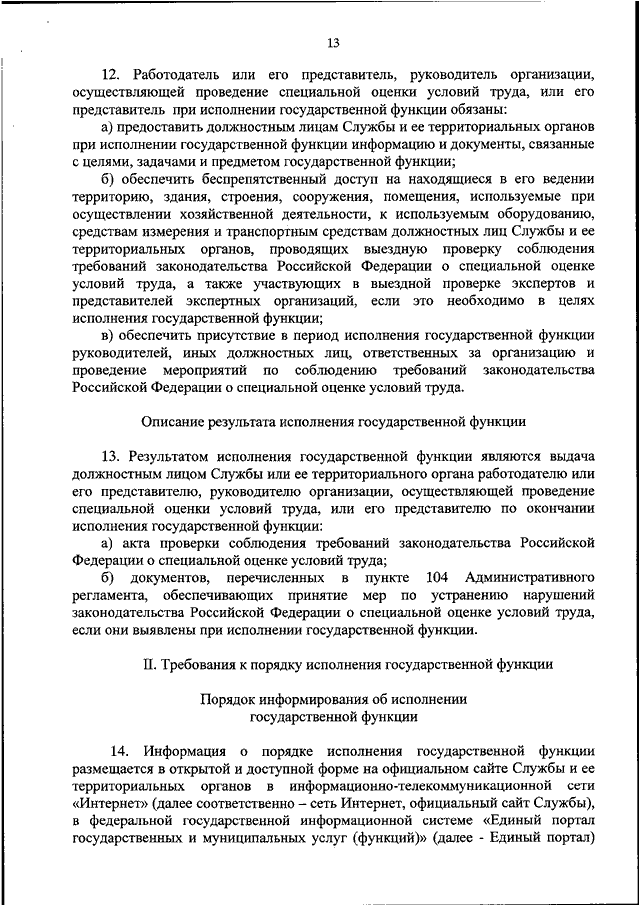 13

12. Работодатель или его представитель, руководитель организации, осуществляющей проведение специальной оценки условий труда, или его представитель при исполнении государственной функции обязаны:

а) предоставить должностным лицам Службы и ее территориальных органов при исполнении государственной функции информацию и документы, связанные с целями, задачами и предметом государственной функции;

б) обеспечить беспрепятственный доступ на находящиеся в его ведении территорию, здания, строения, сооружения, помещения, используемые при осуществлении хозяйственной деятельности, к используемым оборудованию, средствам измерения и транспортным средствам должностных лиц Службы и ее территориальных органов, проводящих выездную проверку соблюдения требований законодательства Российской Федерации о специальной оценке условий труда, а также участвующих в выездной проверке экспертов и представителей экспертных организаций, если это необходимо в целях исполнения государственной функции;

в) обеспечить присутствие в период исполнения государственной функции руководителей, иных должностных лиц, ответственных за организацию и проведение мероприятий по соблюдению требований законодательства Российской Федерации о специальной оценке условий труда.

Описание результата исполнения государственной функции

13. Результатом исполнения государственной функции являются выдача должностным лицом Службы или ее территориального органа работодателю или его представителю, руководителю организации, осуществляющей проведение специальной оценки условий труда, или его представителю по окончании исполнения государственной функции:

а) акта проверки соблюдения требований законодательства Российской Федерации о специальной оценке условий труда;

б) документов, перечисленных в пункте 104 Административного регламента, обеспечивающих принятие мер по устранению нарушений законодательства Российской Федерации о специальной оценке условий труда, если они выявлены при исполнении государственной функции.

II. Требования к порядку исполнения государственной функции

Порядок информирования об исполнении государственной функции

14. Информация о порядке исполнения государственной функции размещается в открытой и доступной форме на официальном сайте Службы и ее территориальных органов в информационно-телекоммуникационной сети «Интернет» (далее соответственно – сеть Интернет, официальный сайт Службы), в федеральной государственной информационной системе «Единый портал государственных и муниципальных услуг (функций)» (далее - Единый портал)